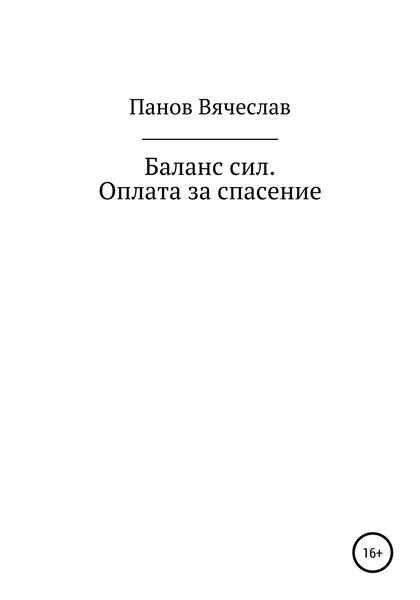 Панов Вячеслав

Баланс сил.
Оплата за спасение

16+